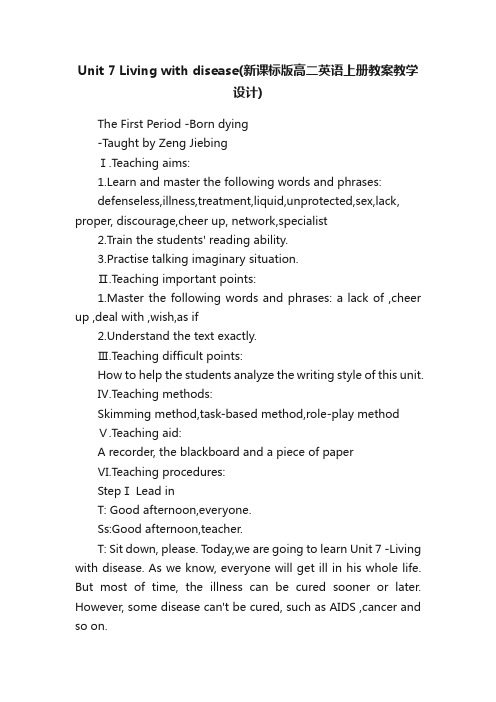 Unit 7 Living with disease(新课标版高二英语上册教案教学设计)

The First Period -Born dying

-Taught by Zeng Jiebing

Ⅰ.Teaching aims:

1.Learn and master the following words and phrases:

defenseless,illness,treatment,liquid,unprotected,sex,lack, proper, discourage,cheer up, network,specialist

2.Train the students' reading ability.

3.Practise talking imaginary situation.

Ⅱ.Teaching important points:

1.Master the following words and phrases: a lack of ,cheer up ,deal with ,wish,as if

2.Understand the text exactly.

Ⅲ.Teaching difficult points:

How to help the students analyze the writing style of this unit.

IV.Teaching methods:

Skimming method,task-based method,role-play method

Ⅴ.Teaching aid:

A recorder, the blackboard and a piece of paper

VI.Teaching procedures:

Step Ⅰ Lead in

T: Good afternoon,everyone.

Ss:Good afternoon,teacher.

T: Sit down, please. Today,we are going to learn Unit 7 -Living with disease. As we know, everyone will get ill in his whole life. But most of time, the illness can be cured sooner or later. However, some disease can't be cured, such as AIDS ,cancer and so on.